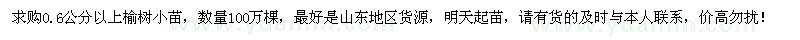 求购0.6公分以上榆树小苗，数量100万棵，最好是山东地区货源，明天起苗，请有货的及时与本人联系，价高勿扰！